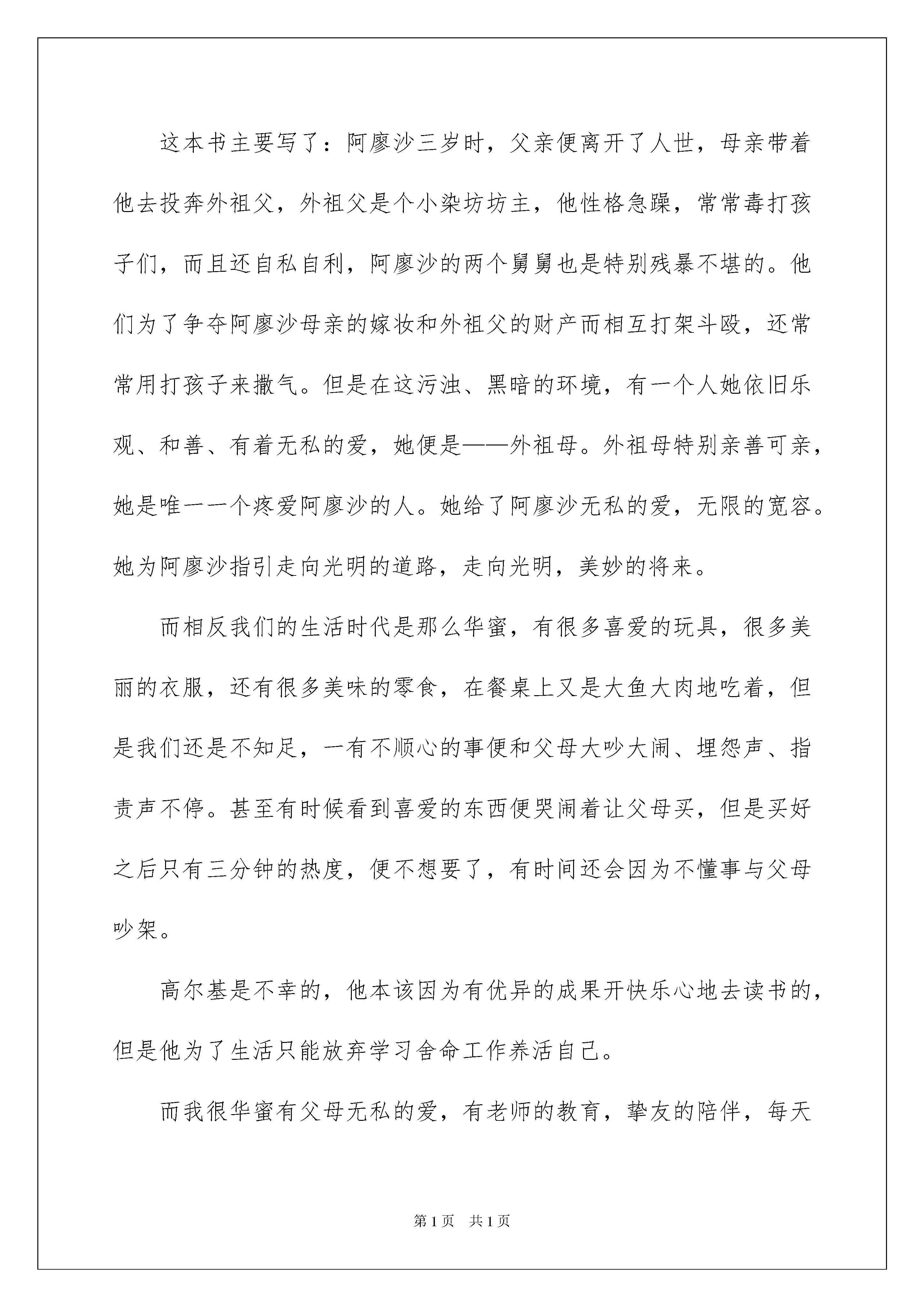 这本书主要写了：阿廖沙三岁时，父亲便离开了人世，母亲带着他去投奔外祖父，外祖父是个小染坊坊主，他性格急躁，常常毒打孩子们，而且还自私自利，阿廖沙的两个舅舅也是特别残暴不堪的。他们为了争夺阿廖沙母亲的嫁妆和外祖父的财产而相互打架斗殴，还常常用打孩子来撒气。但是在这污浊、黑暗的环境，有一个人她依旧乐观、和善、有着无私的爱，她便是——外祖母。外祖母特别亲善可亲，她是唯一一个疼爱阿廖沙的人。她给了阿廖沙无私的爱，无限的宽容。她为阿廖沙指引走向光明的道路，走向光明，美妙的将来。

而相反我们的生活时代是那么华蜜，有很多喜爱的玩具，很多美丽的衣服，还有很多美味的零食，在餐桌上又是大鱼大肉地吃着，但是我们还是不知足，一有不顺心的事便和父母大吵大闹、埋怨声、指责声不停。甚至有时候看到喜爱的东西便哭闹着让父母买，但是买好之后只有三分钟的热度，便不想要了，有时间还会因为不懂事与父母吵架。

高尔基是不幸的，他本该因为有优异的成果开快乐心地去读书的，但是他为了生活只能放弃学习舍命工作养活自己。

而我很华蜜有父母无私的爱，有老师的教育，挚友的陪伴，每天

第1页 共1页